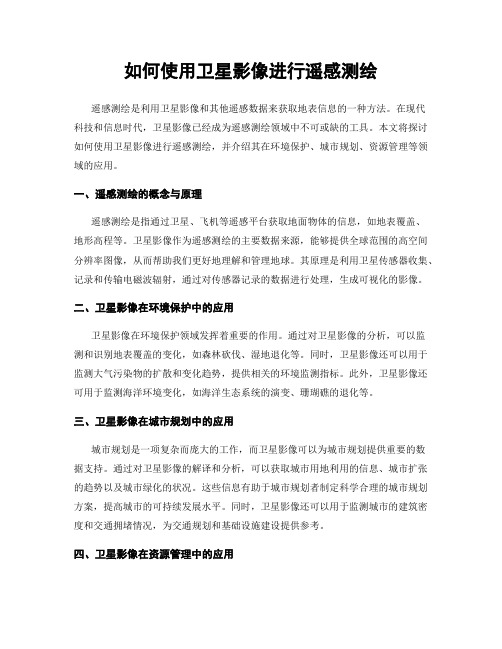 如何使用卫星影像进行遥感测绘

遥感测绘是利用卫星影像和其他遥感数据来获取地表信息的一种方法。在现代科技和信息时代，卫星影像已经成为遥感测绘领域中不可或缺的工具。本文将探讨如何使用卫星影像进行遥感测绘，并介绍其在环境保护、城市规划、资源管理等领域的应用。

一、遥感测绘的概念与原理

遥感测绘是指通过卫星、飞机等遥感平台获取地面物体的信息，如地表覆盖、地形高程等。卫星影像作为遥感测绘的主要数据来源，能够提供全球范围的高空间分辨率图像，从而帮助我们更好地理解和管理地球。其原理是利用卫星传感器收集、记录和传输电磁波辐射，通过对传感器记录的数据进行处理，生成可视化的影像。

二、卫星影像在环境保护中的应用

卫星影像在环境保护领域发挥着重要的作用。通过对卫星影像的分析，可以监测和识别地表覆盖的变化，如森林砍伐、湿地退化等。同时，卫星影像还可以用于监测大气污染物的扩散和变化趋势，提供相关的环境监测指标。此外，卫星影像还可用于监测海洋环境变化，如海洋生态系统的演变、珊瑚礁的退化等。

三、卫星影像在城市规划中的应用

城市规划是一项复杂而庞大的工作，而卫星影像可以为城市规划提供重要的数据支持。通过对卫星影像的解译和分析，可以获取城市用地利用的信息、城市扩张的趋势以及城市绿化的状况。这些信息有助于城市规划者制定科学合理的城市规划方案，提高城市的可持续发展水平。同时，卫星影像还可以用于监测城市的建筑密度和交通拥堵情况，为交通规划和基础设施建设提供参考。

四、卫星影像在资源管理中的应用